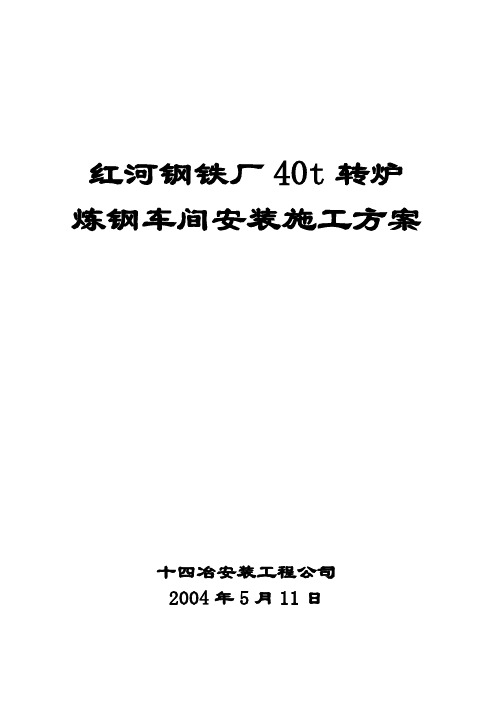 红河钢铁厂 40t 转炉
炼钢车间安装施工方案

十四冶安装工程公司
2004 年 5 月 11 日